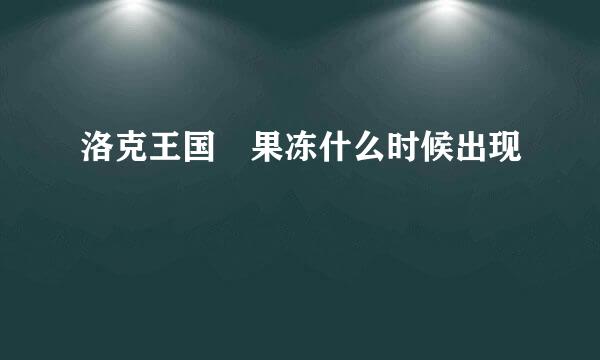 洛克王国　果冻什么时候出现